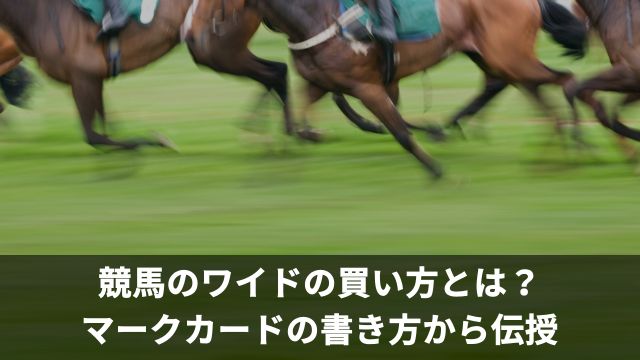 競馬のワイドの買い方とは？
マークカードの書き方から伝授